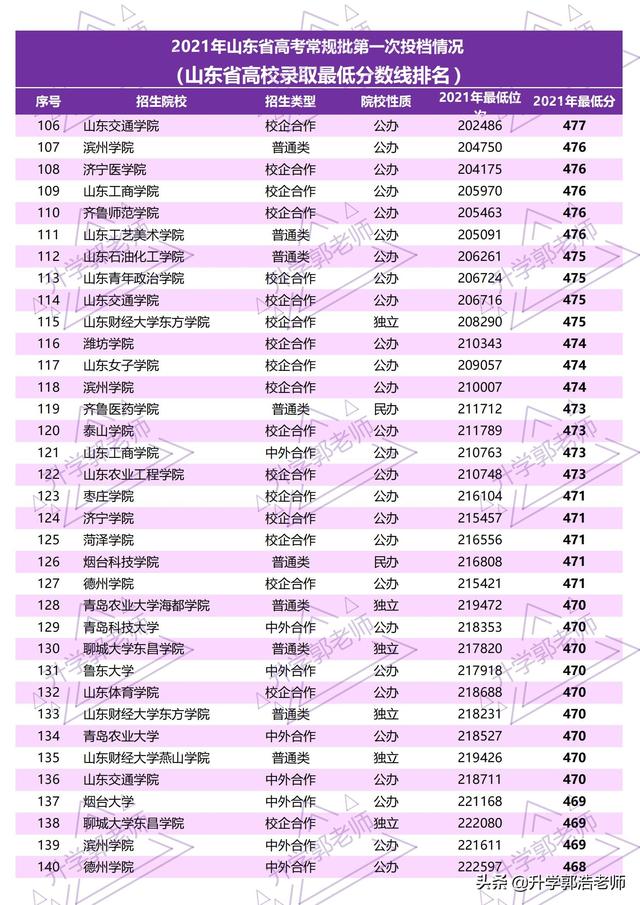 2021年山东省高考常规批第一次投档情况
（山东省高校录取最低分数线排名）

| 序号 | 招生院校 | 招生类型 | 院校性质 | 2021年最低位次 | 2021年最低分 |
|---|---|---|---|---|---|
| 106 | 山东交通学院 | 校企合作 | 公办 | 202486 | 477 |
| 107 | 滨州学院 | 普通类 | 公办 | 204750 | 476 |
| 108 | 济宁医学院 | 校企合作 | 公办 | 204175 | 476 |
| 109 | 山东工商学院 | 校企合作 | 公办 | 205970 | 476 |
| 110 | 齐鲁师范学院 | 校企合作 | 公办 | 205463 | 476 |
| 111 | 山东工艺美术学院 | 普通类 | 公办 | 205091 | 476 |
| 112 | 山东石油化工学院 | 普通类 | 公办 | 206261 | 475 |
| 113 | 山东青年政治学院 | 校企合作 | 公办 | 206724 | 475 |
| 114 | 山东交通学院 | 校企合作 | 公办 | 206716 | 475 |
| 115 | 山东财经大学东方学院 | 校企合作 | 独立 | 208290 | 475 |
| 116 | 潍坊学院 | 校企合作 | 公办 | 210343 | 474 |
| 117 | 山东女子学院 | 校企合作 | 公办 | 209057 | 474 |
| 118 | 滨州学院 | 校企合作 | 公办 | 210007 | 474 |
| 119 | 齐鲁医药学院 | 普通类 | 民办 | 211712 | 473 |
| 120 | 泰山学院 | 校企合作 | 公办 | 211789 | 473 |
| 121 | 山东工商学院 | 中外合作 | 公办 | 210763 | 473 |
| 122 | 山东农业工程学院 | 校企合作 | 公办 | 210748 | 473 |
| 123 | 枣庄学院 | 校企合作 | 公办 | 216104 | 471 |
| 124 | 济宁学院 | 校企合作 | 公办 | 215457 | 471 |
| 125 | 菏泽学院 | 校企合作 | 公办 | 216556 | 471 |
| 126 | 烟台科技学院 | 普通类 | 民办 | 216808 | 471 |
| 127 | 德州学院 | 校企合作 | 公办 | 215421 | 471 |
| 128 | 青岛农业大学海都学院 | 普通类 | 独立 | 219472 | 470 |
| 129 | 青岛科技大学 | 中外合作 | 公办 | 218353 | 470 |
| 130 | 聊城大学东昌学院 | 普通类 | 独立 | 217820 | 470 |
| 131 | 鲁东大学 | 中外合作 | 公办 | 217918 | 470 |
| 132 | 山东体育学院 | 校企合作 | 公办 | 218688 | 470 |
| 133 | 山东财经大学东方学院 | 普通类 | 独立 | 218231 | 470 |
| 134 | 青岛农业大学 | 中外合作 | 公办 | 218527 | 470 |
| 135 | 山东财经大学燕山学院 | 普通类 | 独立 | 219426 | 470 |
| 136 | 山东交通学院 | 中外合作 | 公办 | 218711 | 470 |
| 137 | 烟台大学 | 中外合作 | 公办 | 221168 | 469 |
| 138 | 聊城大学东昌学院 | 校企合作 | 独立 | 222080 | 469 |
| 139 | 滨州学院 | 中外合作 | 公办 | 221611 | 469 |
| 140 | 德州学院 | 中外合作 | 公办 | 222597 | 468 |

升学郭老师
头条 @升学郭浩老师